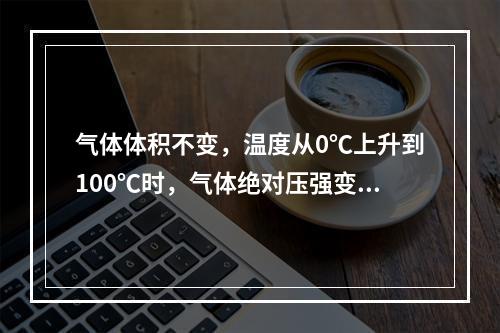 气体体积不变，温度从0℃上升到100℃时，气体绝对压强变...